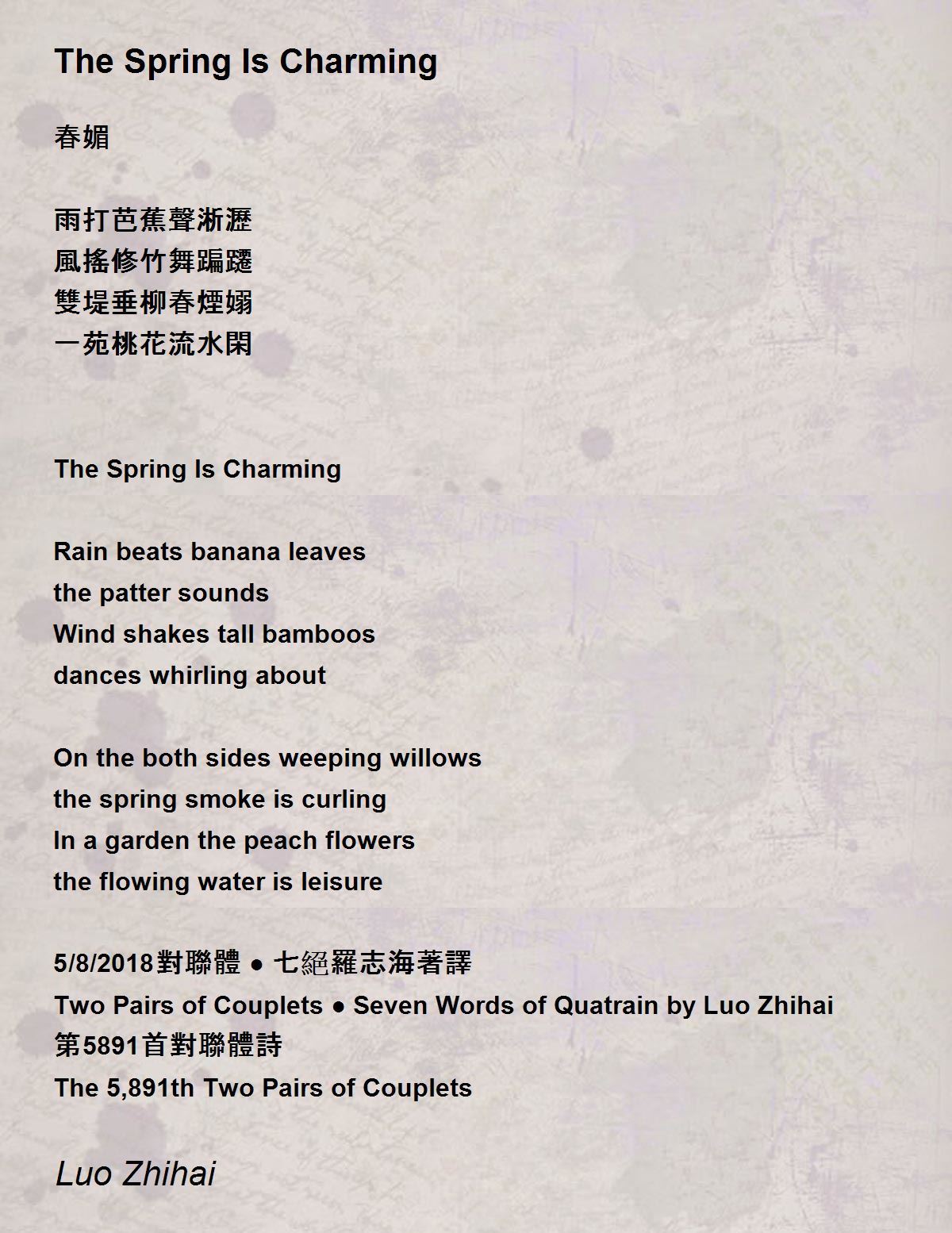 The Spring Is Charming

春媚

雨打芭蕉聲淅瀝
風搖修竹舞蹁躚
雙堤垂柳春煙嫋
一苑桃花流水閑

The Spring Is Charming

Rain beats banana leaves
the patter sounds
Wind shakes tall bamboos
dances whirling about

On the both sides weeping willows
the spring smoke is curling
In a garden the peach flowers
the flowing water is leisure

5/8/2018對聯體 ● 七絕羅志海著譯
Two Pairs of Couplets ● Seven Words of Quatrain by Luo Zhihai
第5891首對聯體詩
The 5,891th Two Pairs of Couplets

Luo Zhihai